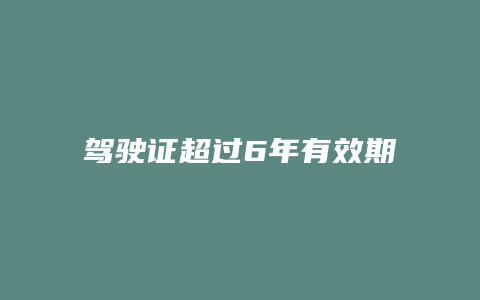 驾驶证超过6年有效期